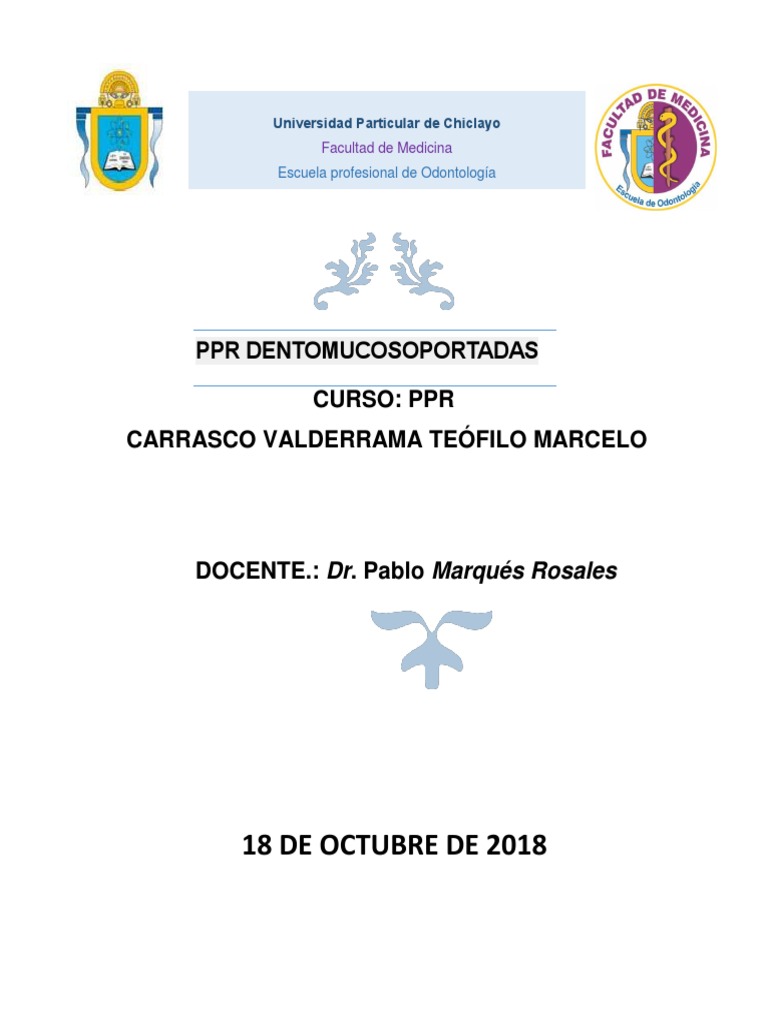 Universidad Particular de Chiclayo
Facultad de Medicina
Escuela profesional de Odontología

FACULTAD DE MEDICINA
Escuela de Odontología

PPR DENTOMUCOSOPORTADAS

CURSO: PPR

CARRASCO VALDERRAMA TEÓFILO MARCELO

DOCENTE.: Dr. Pablo Marqués Rosales

18 DE OCTUBRE DE 2018